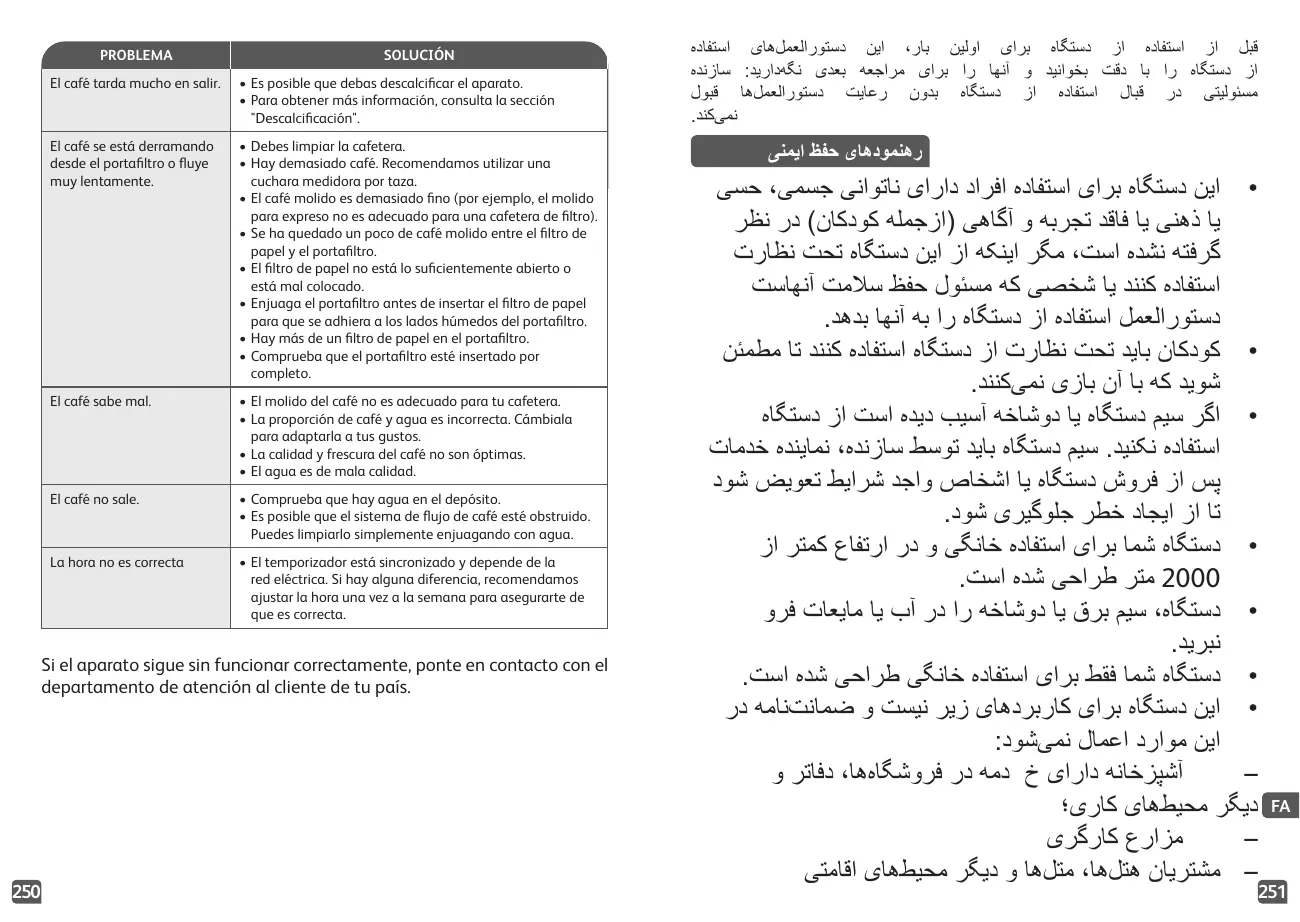 | PROBLEMA | SOLUCIÓN |
|---|---|
| El café tarda mucho en salir. | • Es posible que debas descalcificar el aparato. • Para obtener más información, consulta la sección "Descalcificación". |
| El café se está derramando desde el portafiltro o fluye muy lentamente. | • Debes limpiar la cafetera. • Hay demasiado café. Recomendamos utilizar una cuchara medidora por taza. • El café molido es demasiado fino (por ejemplo, el molido para expreso no es adecuado para una cafetera de filtro). • Se ha quedado un poco de café molido entre el filtro de papel y el portafiltro. • El filtro de papel no está lo suficientemente abierto o está mal colocado. • Enjuaga el portafiltro antes de insertar el filtro de papel para que se adhiera a los lados húmedos del portafiltro. • Hay más de un filtro de papel en el portafiltro. • Comprueba que el portafiltro esté insertado por completo. |
| El café sabe mal. | • El molido del café no es adecuado para tu cafetera. • La proporción de café y agua es incorrecta. Cámbiala para adaptarla a tus gustos. • La calidad y frescura del café no son óptimas. • El agua es de mala calidad. |
| El café no sale. | • Comprueba que hay agua en el depósito. • Es posible que el sistema de flujo de café esté obstruido. Puedes limpiarlo simplemente enjuagando con agua. |
| La hora no es correcta | • El temporizador está sincronizado y depende de la red eléctrica. Si hay alguna diferencia, recomendamos ajustar la hora una vez a la semana para asegurarte de que es correcta. |

Si el aparato sigue sin funcionar correctamente, ponte en contacto con el departamento de atención al cliente de tu país.

250

قبل از استفاده از دستگاه برای اولین بار، این دستورالعمل‌های استفاده از دستگاه را با دقت بخوانید و آنها را برای مراجعه بعدی نگه‌دارید: سازنده مسئولیتی در قبال استفاده از دستگاه بدون رعایت دستورالعمل‌ها قبول نمی‌کند.

رهنمودهای حفظ ایمنی

• این دستگاه برای استفاده افراد دارای ناتوانی جسمی، حسی یا ذهنی یا فاقد تجربه و آگاهی (ازجمله کودکان) در نظر گرفته نشده است، مگر اینکه از این دستگاه تحت نظارت استفاده کنند یا شخصی که مسئول حفظ سلامت آنهاست دستورالعمل استفاده از دستگاه را به آنها بدهد.
• کودکان باید تحت نظارت از دستگاه استفاده کنند تا مطمئن شوید که با آن بازی نمی‌کنند.
• اگر سیم دستگاه یا دوشاخه آسیب دیده است از دستگاه استفاده نکنید. سیم دستگاه باید توسط سازنده، نماینده خدمات پس از فروش دستگاه یا اشخاص واجد شرایط تعویض شود تا از ایجاد خطر جلوگیری شود.
• دستگاه شما برای استفاده خانگی و در ارتفاع کمتر از 2000 متر طراحی شده است.
• دستگاه، سیم برق یا دوشاخه را در آب یا مایعات فرو نبرید.
• دستگاه شما فقط برای استفاده خانگی طراحی شده است.
• این دستگاه برای کاربردهای زیر نیست و ضمانت‌نامه در این موارد اعمال نمی‌شود:
– آشپزخانه دارای خ دمه در فروشگاه‌ها، دفاتر و دیگر محیط‌های کاری؛
– مزارع کارگری
– مشتریان هتل‌ها، متل‌ها و دیگر محیط‌های اقامتی

FA

251